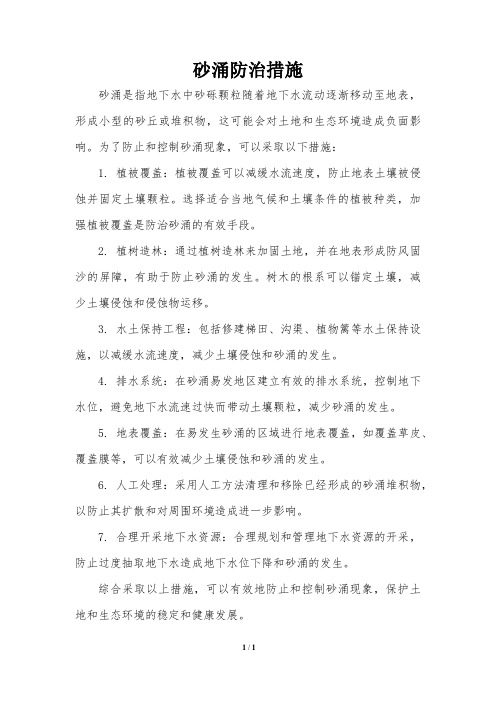 砂涌防治措施

砂涌是指地下水中砂砾颗粒随着地下水流动逐渐移动至地表，形成小型的砂丘或堆积物，这可能会对土地和生态环境造成负面影响。为了防止和控制砂涌现象，可以采取以下措施：

1. 植被覆盖：植被覆盖可以减缓水流速度，防止地表土壤被侵蚀并固定土壤颗粒。选择适合当地气候和土壤条件的植被种类，加强植被覆盖是防治砂涌的有效手段。

2. 植树造林：通过植树造林来加固土地，并在地表形成防风固沙的屏障，有助于防止砂涌的发生。树木的根系可以锚定土壤，减少土壤侵蚀和侵蚀物运移。

3. 水土保持工程：包括修建梯田、沟渠、植物篱等水土保持设施，以减缓水流速度，减少土壤侵蚀和砂涌的发生。

4. 排水系统：在砂涌易发地区建立有效的排水系统，控制地下水位，避免地下水流速过快而带动土壤颗粒，减少砂涌的发生。

5. 地表覆盖：在易发生砂涌的区域进行地表覆盖，如覆盖草皮、覆盖膜等，可以有效减少土壤侵蚀和砂涌的发生。

6. 人工处理：采用人工方法清理和移除已经形成的砂涌堆积物，以防止其扩散和对周围环境造成进一步影响。

7. 合理开采地下水资源：合理规划和管理地下水资源的开采，防止过度抽取地下水造成地下水位下降和砂涌的发生。

综合采取以上措施，可以有效地防止和控制砂涌现象，保护土地和生态环境的稳定和健康发展。

1 / 1